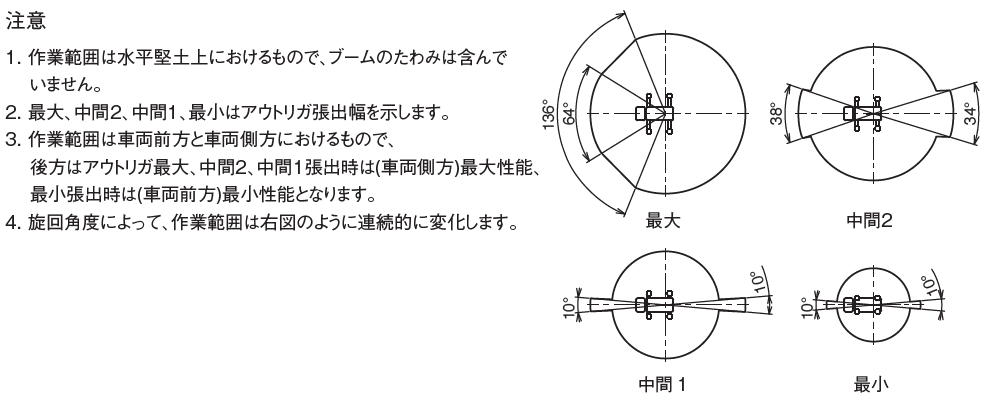 注意

1. 作業範囲は水平堅土上におけるもので、ブームのたわみは含んでいません。

2. 最大、中間2、中間1、最小はアウトリガ張出幅を示します。

3. 作業範囲は車両前方と車両側方におけるもので、後方はアウトリガ最大、中間2、中間1張出時は(車両側方)最大性能、最小張出時は(車両前方)最小性能となります。

4. 旋回角度によって、作業範囲は右図のように連続的に変化します。

136°
64°
最大

38°
34°
中間2

10°
10°
中間 1

10°
10°
最小